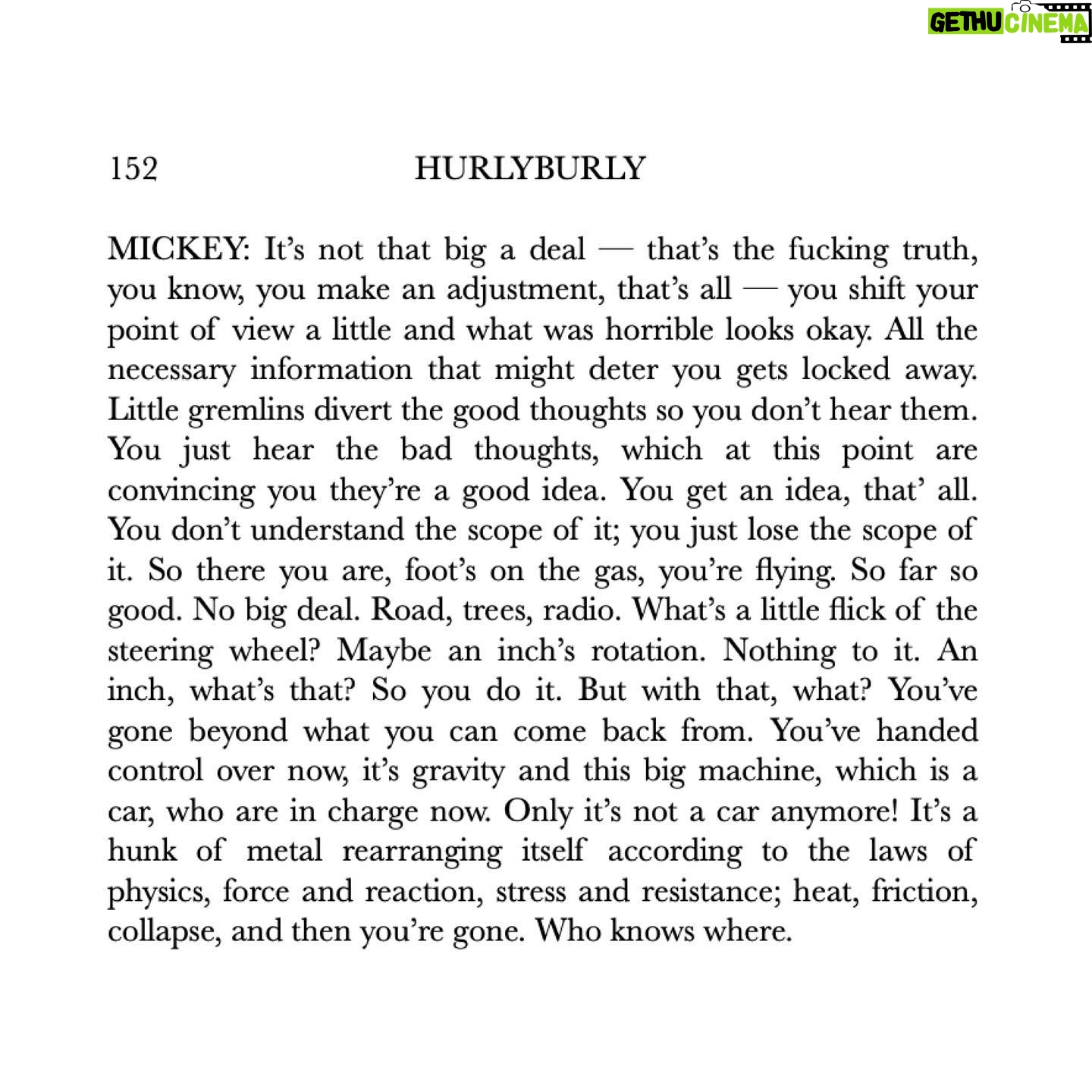 GETHU CINEMA

152 HURLYBURLY

MICKEY: It's not that big a deal — that's the fucking truth, you know, you make an adjustment, that's all — you shift your point of view a little and what was horrible looks okay. All the necessary information that might deter you gets locked away. Little gremlins divert the good thoughts so you don't hear them. You just hear the bad thoughts, which at this point are convincing you they're a good idea. You get an idea, that' all. You don't understand the scope of it; you just lose the scope of it. So there you are, foot's on the gas, you're flying. So far so good. No big deal. Road, trees, radio. What's a little flick of the steering wheel? Maybe an inch's rotation. Nothing to it. An inch, what's that? So you do it. But with that, what? You've gone beyond what you can come back from. You've handed control over now, it's gravity and this big machine, which is a car, who are in charge now. Only it's not a car anymore! It's a hunk of metal rearranging itself according to the laws of physics, force and reaction, stress and resistance; heat, friction, collapse, and then you're gone. Who knows where.